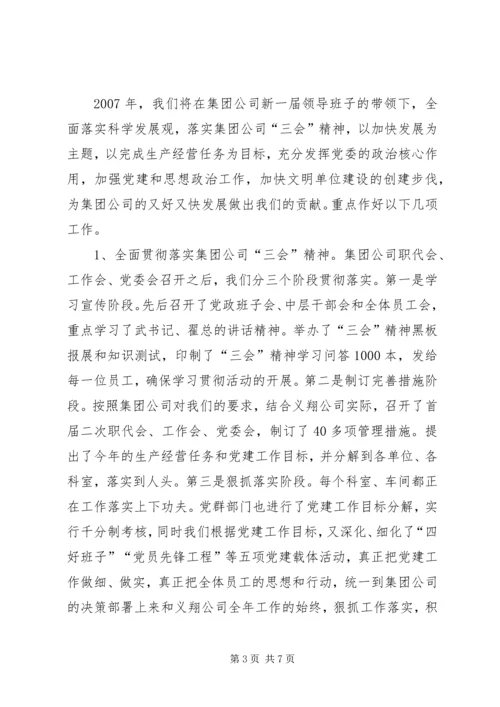 2007 年，我们将在集团公司新一届领导班子的带领下，全面落实科学发展观，落实集团公司“三会”精神，以加快发展为主题，以完成生产经营任务为目标，充分发挥党委的政治核心作用，加强党建和思想政治工作，加快文明单位建设的创建步伐，为集团公司的又好又快发展做出我们的贡献。重点作好以下几项工作。

1、全面贯彻落实集团公司“三会”精神。集团公司职代会、工作会、党委会召开之后，我们分三个阶段贯彻落实。第一是学习宣传阶段。先后召开了党政班子会、中层干部会和全体员工会，重点学习了武书记、翟总的讲话精神。举办了“三会”精神黑板报展和知识测试，印制了“三会”精神学习问答 1000 本，发给每一位员工，确保学习贯彻活动的开展。第二是制订完善措施阶段。按照集团公司对我们的要求，结合义翔公司实际，召开了首届二次职代会、工作会、党委会，制订了 40 多项管理措施。提出了今年的生产经营任务和党建工作目标，并分解到各单位、各科室，落实到人头。第三是狠抓落实阶段。每个科室、车间都正在工作落实上下功夫。党群部门也进行了党建工作目标分解，实行千分制考核，同时我们根据党建工作目标，又深化、细化了“四好班子”“党员先锋工程”等五项党建载体活动，真正把党建工作做细、做实，真正把全体员工的思想和行动，统一到集团公司的决策部署上来和义翔公司全年工作的始终，狠抓工作落实，积

第 3 页 共 7 页